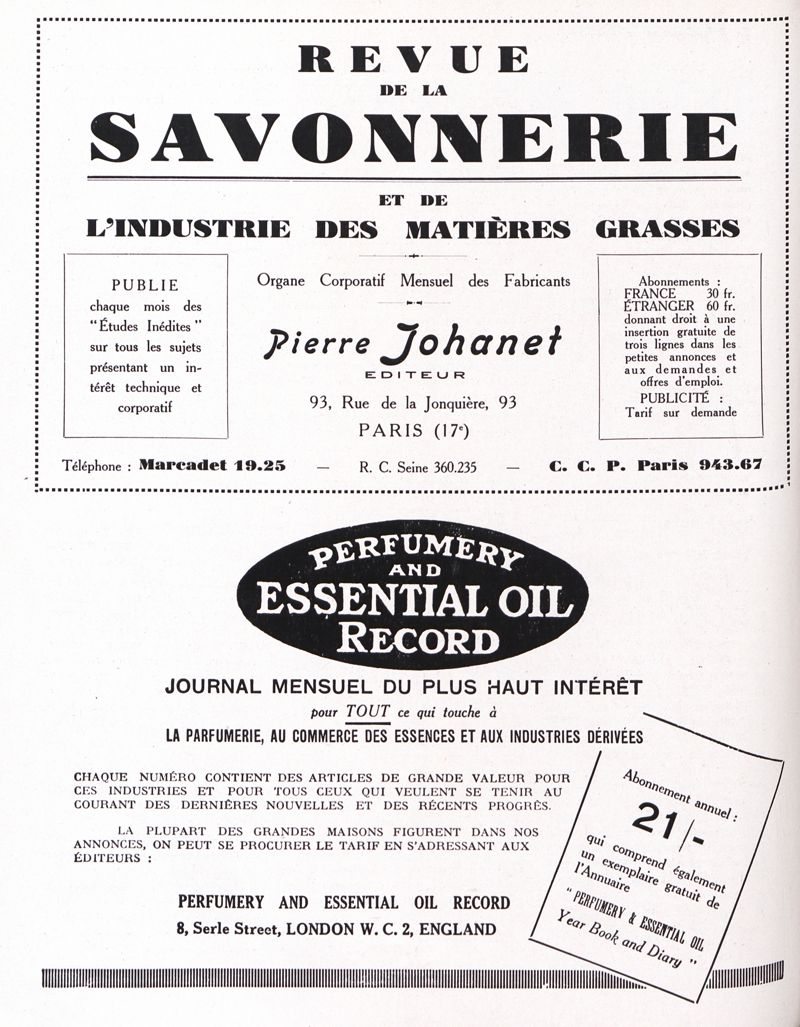 REVUE
DE LA
SAVONNERIE

ET DE
L'INDUSTRIE DES MATIÈRES GRASSES

PUBLIE chaque mois des "Études Inédites" sur tous les sujets présentant un intérêt technique et corporatif

Organe Corporatif Mensuel des Fabricants

Pierre Johanet
EDITEUR

93, Rue de la Jonquière, 93
PARIS (17e)

Abonnements :
FRANCE 30 fr.
ÉTRANGER 60 fr.
donnant droit à une insertion gratuite de trois lignes dans les petites annonces et aux demandes et offres d'emploi.
PUBLICITÉ :
Tarif sur demande

Téléphone : Marcadet 19.25 — R. C. Seine 360.235 — C. C. P. Paris 943.67

PERFUMERY AND ESSENTIAL OIL RECORD

JOURNAL MENSUEL DU PLUS HAUT INTÉRÊT
pour TOUT ce qui touche à
LA PARFUMERIE, AU COMMERCE DES ESSENCES ET AUX INDUSTRIES DÉRIVÉES

CHAQUE NUMÉRO CONTIENT DES ARTICLES DE GRANDE VALEUR POUR CES INDUSTRIES ET POUR TOUS CEUX QUI VEULENT SE TENIR AU COURANT DES DERNIÈRES NOUVELLES ET DES RÉCENTS PROGRÈS.

LA PLUPART DES GRANDES MAISONS FIGURENT DANS NOS ANNONCES, ON PEUT SE PROCURER LE TARIF EN S'ADRESSANT AUX ÉDITEURS :

PERFUMERY AND ESSENTIAL OIL RECORD
8, Serle Street, LONDON W. C. 2, ENGLAND

Abonnement annuel :
21/-
qui comprend également un exemplaire gratuit de l'Annuaire
"PERFUMERY & ESSENTIAL OIL Year Book and Diary"